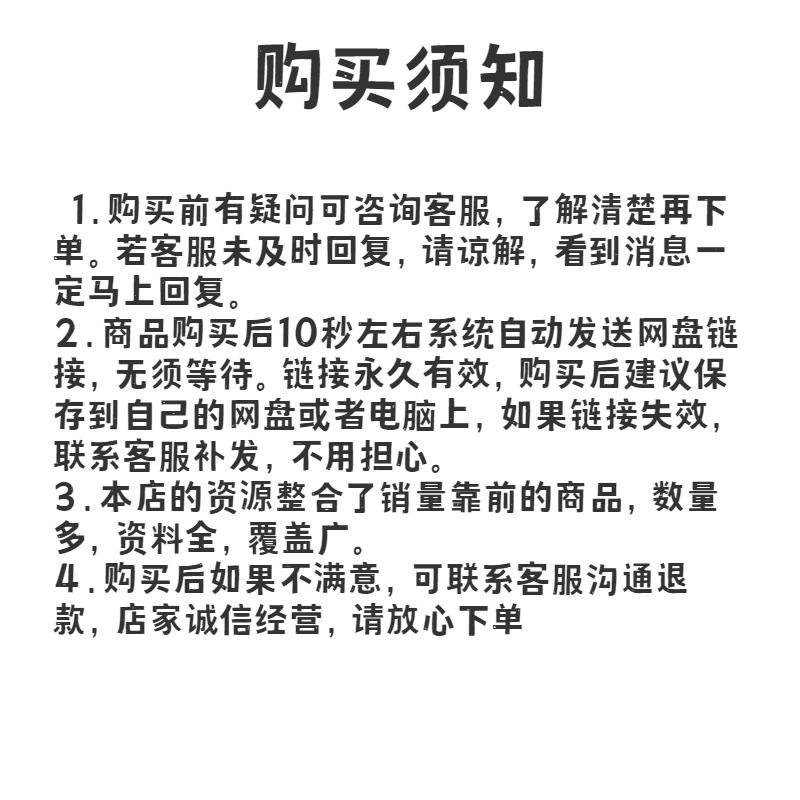 购买须知

1.购买前有疑问可咨询客服，了解清楚再下单。若客服未及时回复，请谅解，看到消息一定马上回复。
2.商品购买后10秒左右系统自动发送网盘链接，无须等待。链接永久有效，购买后建议保存到自己的网盘或者电脑上，如果链接失效，联系客服补发，不用担心。
3.本店的资源整合了销量靠前的商品，数量多，资料全，覆盖广。
4.购买后如果不满意，可联系客服沟通退款，店家诚信经营，请放心下单